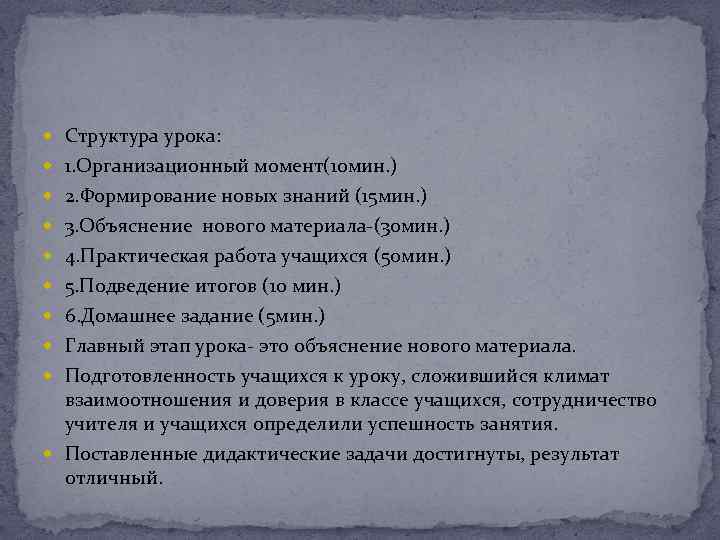 Структура урока:
1.Организационный момент(10мин.)
2.Формирование новых знаний (15мин.)
3.Объяснение нового материала-(30мин.)
4.Практическая работа учащихся (50мин.)
5.Подведение итогов (10 мин.)
6.Домашнее задание (5мин.)
Главный этап урока- это объяснение нового материала.
Подготовленность учащихся к уроку, сложившийся климат взаимоотношения и доверия в классе учащихся, сотрудничество учителя и учащихся определили успешность занятия.
Поставленные дидактические задачи достигнуты, результат отличный.